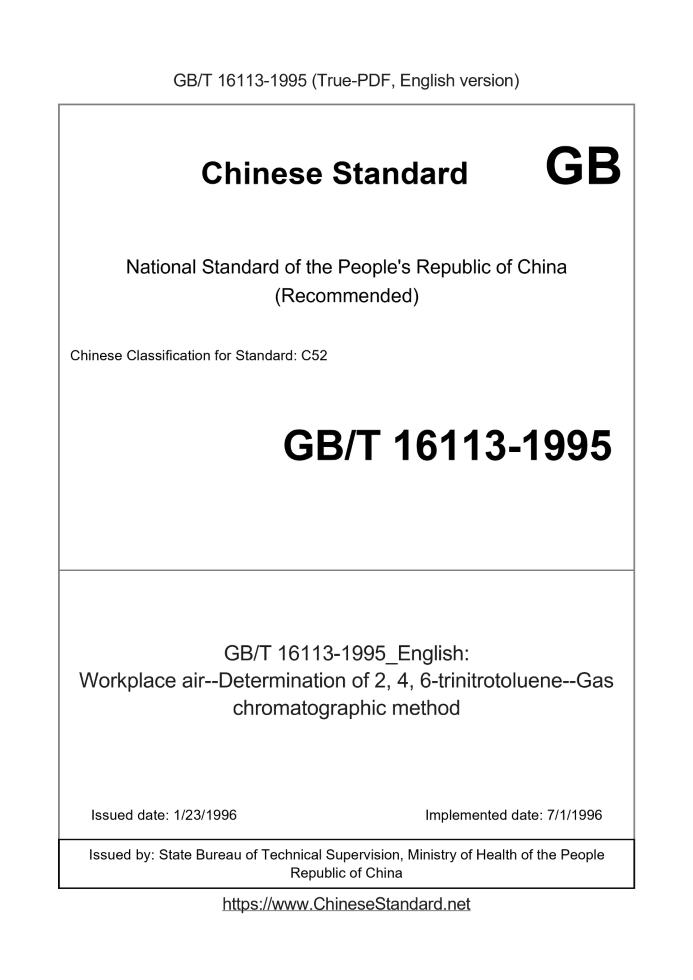 GB/T 16113-1995 (True-PDF, English version)

Chinese Standard GB

National Standard of the People's Republic of China (Recommended)

Chinese Classification for Standard: C52

GB/T 16113-1995

GB/T 16113-1995_English: Workplace air--Determination of 2, 4, 6-trinitrotoluene--Gas chromatographic method

Issued date: 1/23/1996

Implemented date: 7/1/1996

Issued by: State Bureau of Technical Supervision, Ministry of Health of the People Republic of China

https://www.ChineseStandard.net